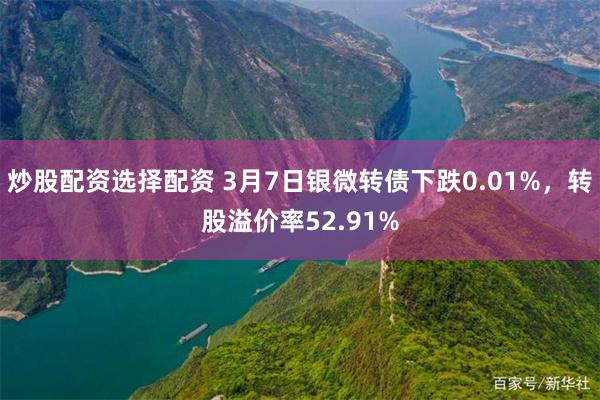 炒股配资选择配资 3月7日银微转债下跌0.01%，转股溢价率52.91%

百家号/新华社